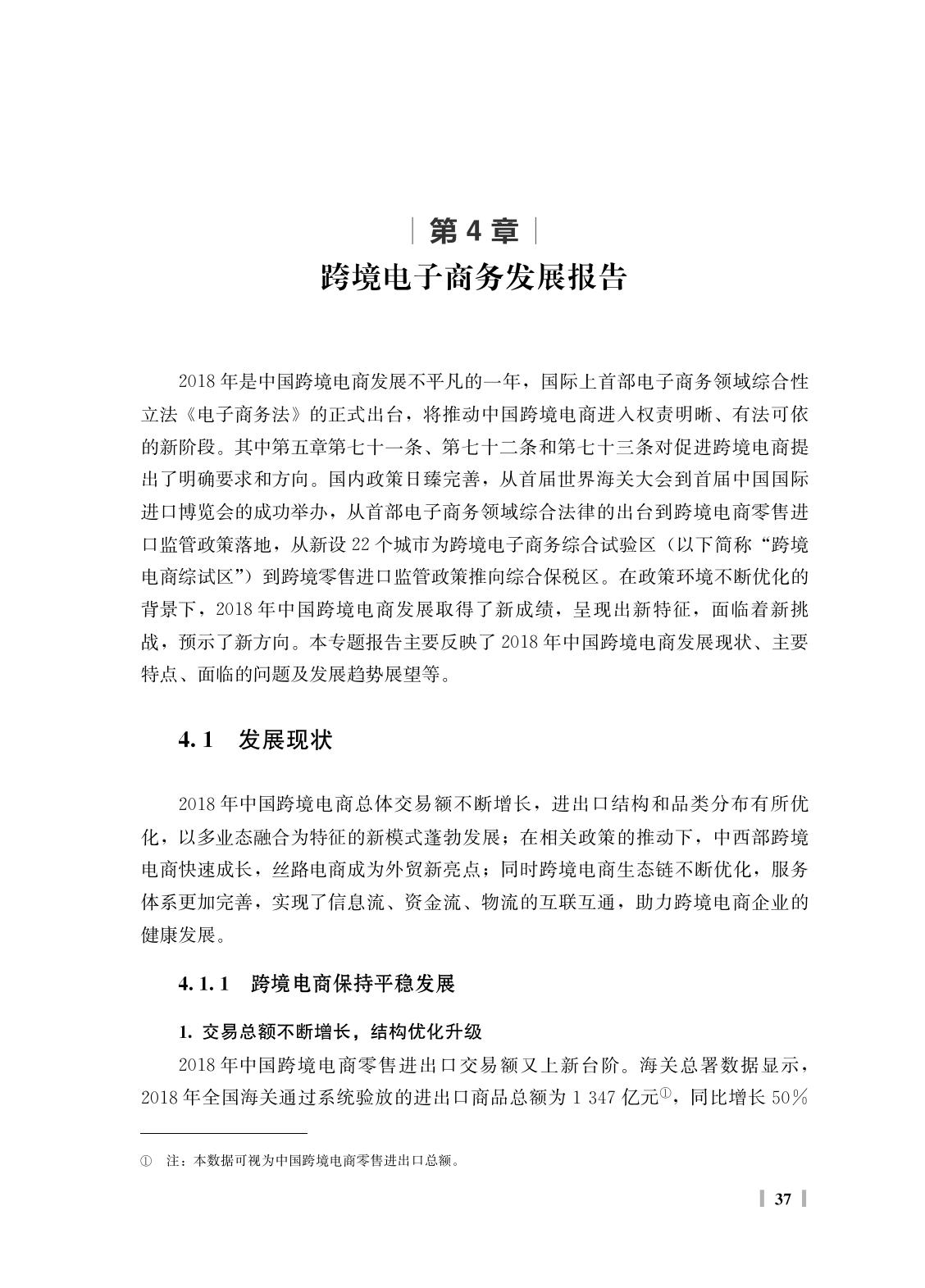 第 4 章

跨境电子商务发展报告

2018 年是中国跨境电商发展不平凡的一年，国际上首部电子商务领域综合性立法《电子商务法》的正式出台，将推动中国跨境电商进入权责明晰、有法可依的新阶段。其中第五章第七十一条、第七十二条和第七十三条对促进跨境电商提出了明确要求和方向。国内政策日臻完善，从首届世界海关大会到首届中国国际进口博览会的成功举办，从首部电子商务领域综合法律的出台到跨境电商零售进口监管政策落地，从新设 22 个城市为跨境电子商务综合试验区（以下简称“跨境电商综试区”）到跨境零售进口监管政策推向综合保税区。在政策环境不断优化的背景下，2018 年中国跨境电商发展取得了新成绩，呈现出新特征，面临着新挑战，预示了新方向。本专题报告主要反映了 2018 年中国跨境电商发展现状、主要特点、面临的问题及发展趋势展望等。

4.1 发展现状

2018 年中国跨境电商总体交易额不断增长，进出口结构和品类分布有所优化，以多业态融合为特征的新模式蓬勃发展；在相关政策的推动下，中西部跨境电商快速成长，丝路电商成为外贸新亮点；同时跨境电商生态链不断优化，服务体系更加完善，实现了信息流、资金流、物流的互联互通，助力跨境电商企业的健康发展。

4.1.1 跨境电商保持平稳发展

1. 交易总额不断增长，结构优化升级

2018 年中国跨境电商零售进出口交易额又上新台阶。海关总署数据显示，2018 年全国海关通过系统验放的进出口商品总额为 1 347 亿元①，同比增长 50%

① 注：本数据可视为中国跨境电商零售进出口总额。

37